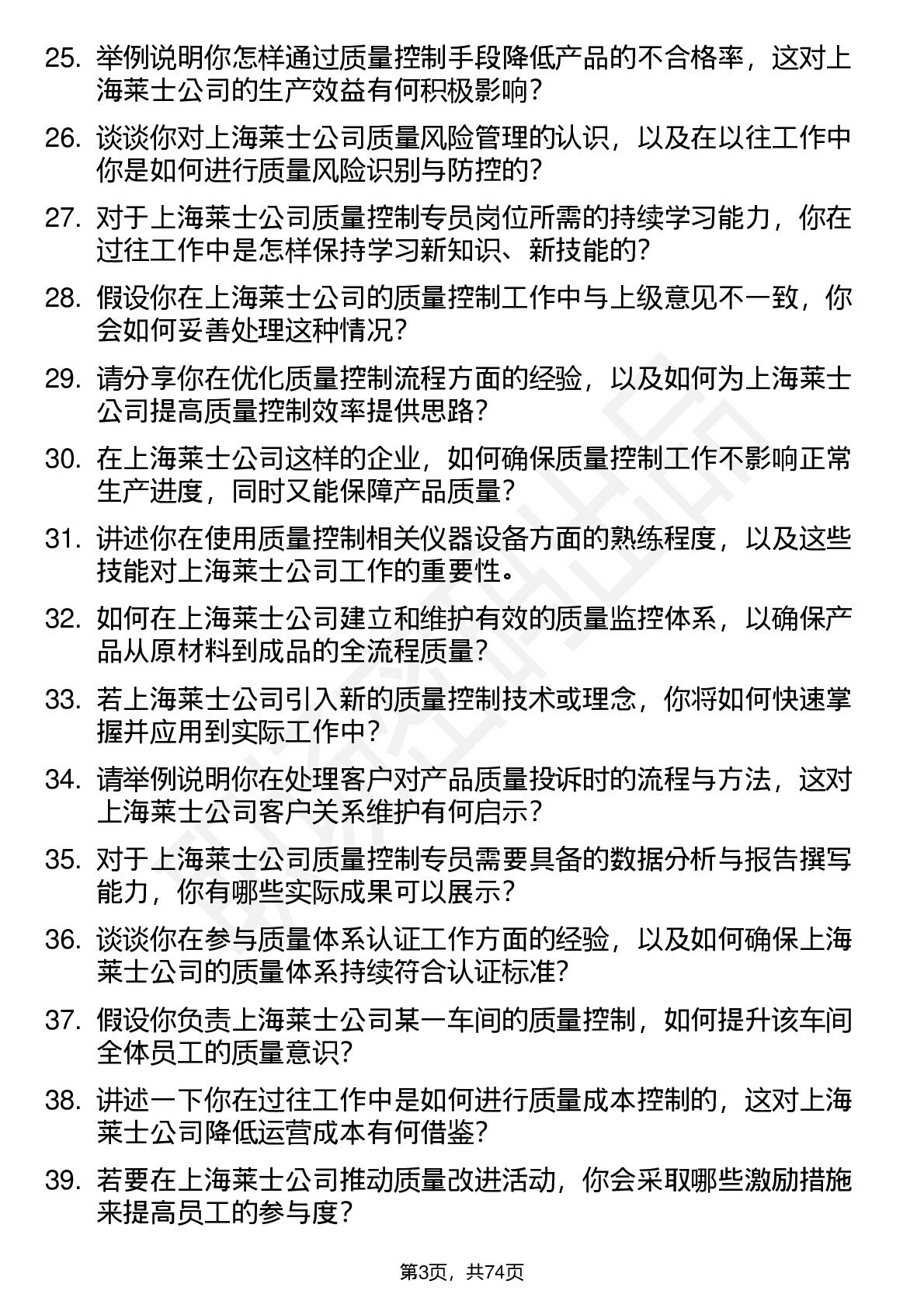 25. 举例说明你怎样通过质量控制手段降低产品的不合格率，这对上海莱士公司的生产效益有何积极影响？

26. 谈谈你对上海莱士公司质量风险管理的认识，以及在以往工作中你是如何进行质量风险识别与防控的？

27. 对于上海莱士公司质量控制专员岗位所需的持续学习能力，你在过往工作中是怎样保持学习新知识、新技能的？

28. 假设你在上海莱士公司的质量控制工作中与上级意见不一致，你会如何妥善处理这种情况？

29. 请分享你在优化质量控制流程方面的经验，以及如何为上海莱士公司提高质量控制效率提供思路？

30. 在上海莱士公司这样的企业，如何确保质量控制工作不影响正常生产进度，同时又能保障产品质量？

31. 讲述你在使用质量控制相关仪器设备方面的熟练程度，以及这些技能对上海莱士公司工作的重要性。

32. 如何在上海莱士公司建立和维护有效的质量监控体系，以确保产品从原材料到成品的全流程质量？

33. 若上海莱士公司引入新的质量控制技术或理念，你将如何快速掌握并应用到实际工作中？

34. 请举例说明你在处理客户对产品质量投诉时的流程与方法，这对上海莱士公司客户关系维护有何启示？

35. 对于上海莱士公司质量控制专员需要具备的数据分析与报告撰写能力，你有哪些实际成果可以展示？

36. 谈谈你在参与质量体系认证工作方面的经验，以及如何确保上海莱士公司的质量体系持续符合认证标准？

37. 假设你负责上海莱士公司某一车间的质量控制，如何提升该车间全体员工的质量意识？

38. 讲述一下你在过往工作中是如何进行质量成本控制的，这对上海莱士公司降低运营成本有何借鉴？

39. 若要在上海莱士公司推动质量改进活动，你会采取哪些激励措施来提高员工的参与度？

第3页，共74页